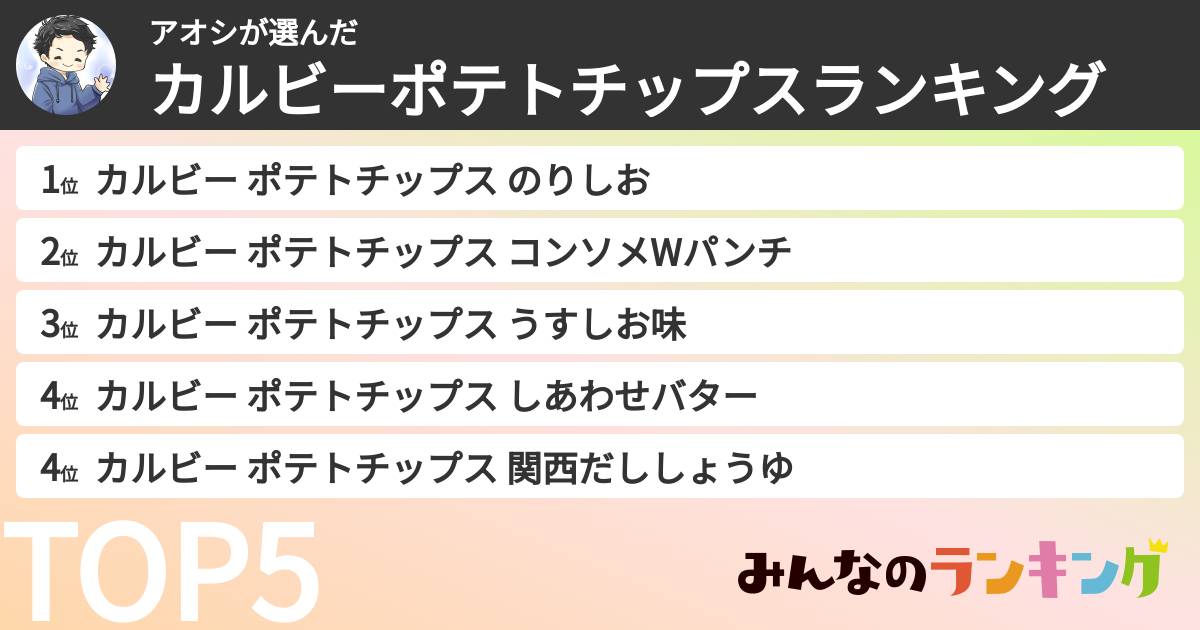 アオシが選んだ
カルビーポテトチップスランキング

1位 カルビー ポテトチップス のりしお
2位 カルビー ポテトチップス コンソメWパンチ
3位 カルビー ポテトチップス うすしお味
4位 カルビー ポテトチップス しあわせバター
4位 カルビー ポテトチップス 関西だししょうゆ

TOP5

みんなのランキング